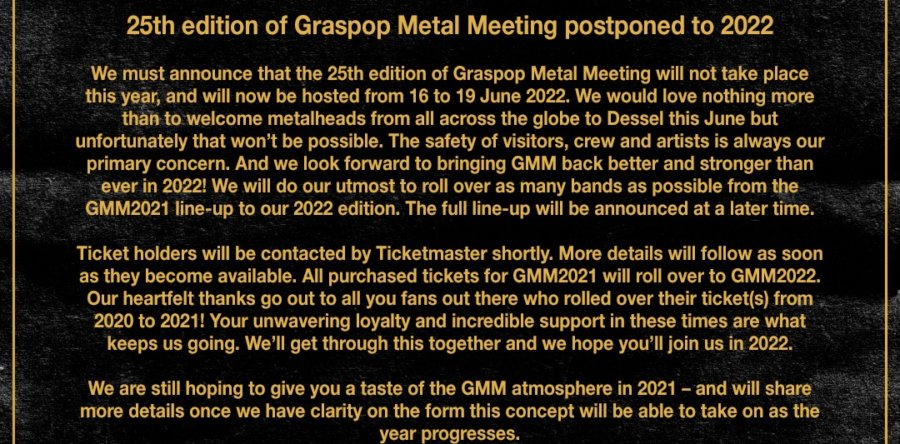 25th edition of Graspop Metal Meeting postponed to 2022

We must announce that the 25th edition of Graspop Metal Meeting will not take place this year, and will now be hosted from 16 to 19 June 2022. We would love nothing more than to welcome metalheads from all across the globe to Dessel this June but unfortunately that won't be possible. The safety of visitors, crew and artists is always our primary concern. And we look forward to bringing GMM back better and stronger than ever in 2022! We will do our utmost to roll over as many bands as possible from the GMM2021 line-up to our 2022 edition. The full line-up will be announced at a later time.

Ticket holders will be contacted by Ticketmaster shortly. More details will follow as soon as they become available. All purchased tickets for GMM2021 will roll over to GMM2022. Our heartfelt thanks go out to all you fans out there who rolled over their ticket(s) from 2020 to 2021! Your unwavering loyalty and incredible support in these times are what keeps us going. We'll get through this together and we hope you'll join us in 2022.

We are still hoping to give you a taste of the GMM atmosphere in 2021 – and will share more details once we have clarity on the form this concept will be able to take on as the year progresses.